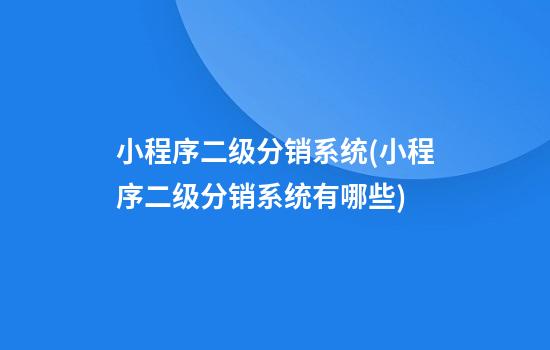 小程序二级分销系统(小程序二级分销系统有哪些)